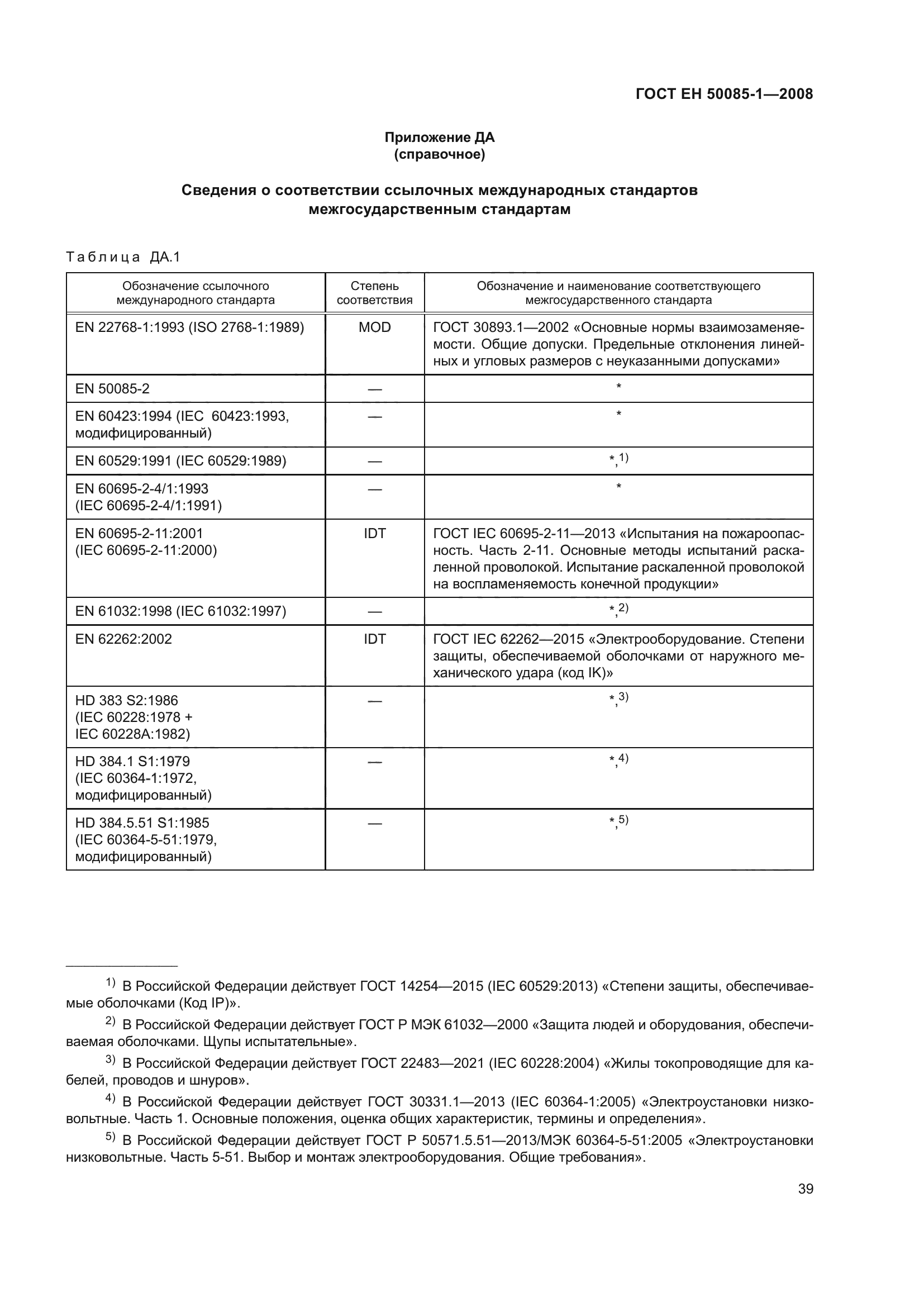 ГОСТ ЕН 50085-1—2008

Приложение ДА
(справочное)

Сведения о соответствии ссылочных международных стандартов межгосударственным стандартам

Таблица ДА.1

| Обозначение ссылочного международного стандарта | Степень соответствия | Обозначение и наименование соответствующего межгосударственного стандарта |
|---|---|---|
| EN 22768-1:1993 (ISO 2768-1:1989) | MOD | ГОСТ 30893.1—2002 «Основные нормы взаимозаменяемости. Общие допуски. Предельные отклонения линейных и угловых размеров с неуказанными допусками» |
| EN 50085-2 | — | * |
| EN 60423:1994 (IEC 60423:1993, модифицированный) | — | * |
| EN 60529:1991 (IEC 60529:1989) | — | *,$^{1)}$ |
| EN 60695-2-4/1:1993 (IEC 60695-2-4/1:1991) | — | * |
| EN 60695-2-11:2001 (IEC 60695-2-11:2000) | IDT | ГОСТ IEC 60695-2-11—2013 «Испытания на пожароопасность. Часть 2-11. Основные методы испытаний раскаленной проволокой. Испытание раскаленной проволокой на воспламеняемость конечной продукции» |
| EN 61032:1998 (IEC 61032:1997) | — | *,$^{2)}$ |
| EN 62262:2002 | IDT | ГОСТ IEC 62262—2015 «Электрооборудование. Степени защиты, обеспечиваемой оболочками от наружного механического удара (код IK)» |
| HD 383 S2:1986 (IEC 60228:1978 + IEC 60228A:1982) | — | *,$^{3)}$ |
| HD 384.1 S1:1979 (IEC 60364-1:1972, модифицированный) | — | *,$^{4)}$ |
| HD 384.5.51 S1:1985 (IEC 60364-5-51:1979, модифицированный) | — | *,$^{5)}$ |

$^{1)}$ В Российской Федерации действует ГОСТ 14254—2015 (IEC 60529:2013) «Степени защиты, обеспечиваемые оболочками (Код IP)».

$^{2)}$ В Российской Федерации действует ГОСТ Р МЭК 61032—2000 «Защита людей и оборудования, обеспечиваемая оболочками. Щупы испытательные».

$^{3)}$ В Российской Федерации действует ГОСТ 22483—2021 (IEC 60228:2004) «Жилы токопроводящие для кабелей, проводов и шнуров».

$^{4)}$ В Российской Федерации действует ГОСТ 30331.1—2013 (IEC 60364-1:2005) «Электроустановки низковольтные. Часть 1. Основные положения, оценка общих характеристик, термины и определения».

$^{5)}$ В Российской Федерации действует ГОСТ Р 50571.5.51—2013/МЭК 60364-5-51:2005 «Электроустановки низковольтные. Часть 5-51. Выбор и монтаж электрооборудования. Общие требования».

39